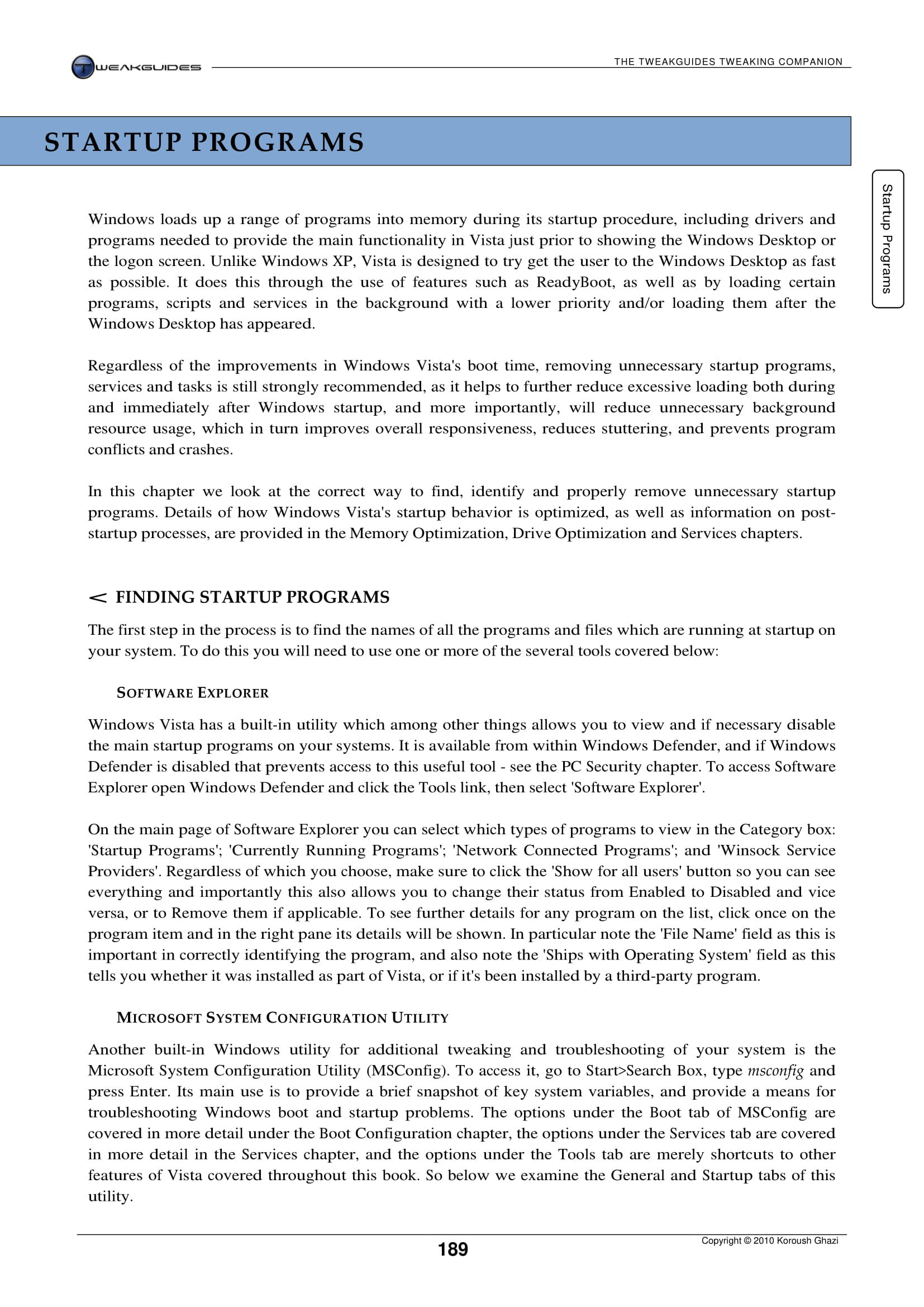 TWEAKGUIDES

THE TWEAKGUIDES TWEAKING COMPANION

STARTUP PROGRAMS

Startup Programs

Windows loads up a range of programs into memory during its startup procedure, including drivers and programs needed to provide the main functionality in Vista just prior to showing the Windows Desktop or the logon screen. Unlike Windows XP, Vista is designed to try get the user to the Windows Desktop as fast as possible. It does this through the use of features such as ReadyBoot, as well as by loading certain programs, scripts and services in the background with a lower priority and/or loading them after the Windows Desktop has appeared.

Regardless of the improvements in Windows Vista's boot time, removing unnecessary startup programs, services and tasks is still strongly recommended, as it helps to further reduce excessive loading both during and immediately after Windows startup, and more importantly, will reduce unnecessary background resource usage, which in turn improves overall responsiveness, reduces stuttering, and prevents program conflicts and crashes.

In this chapter we look at the correct way to find, identify and properly remove unnecessary startup programs. Details of how Windows Vista's startup behavior is optimized, as well as information on post-startup processes, are provided in the Memory Optimization, Drive Optimization and Services chapters.

< FINDING STARTUP PROGRAMS

The first step in the process is to find the names of all the programs and files which are running at startup on your system. To do this you will need to use one or more of the several tools covered below:

SOFTWARE EXPLORER

Windows Vista has a built-in utility which among other things allows you to view and if necessary disable the main startup programs on your systems. It is available from within Windows Defender, and if Windows Defender is disabled that prevents access to this useful tool - see the PC Security chapter. To access Software Explorer open Windows Defender and click the Tools link, then select 'Software Explorer'.

On the main page of Software Explorer you can select which types of programs to view in the Category box: 'Startup Programs'; 'Currently Running Programs'; 'Network Connected Programs'; and 'Winsock Service Providers'. Regardless of which you choose, make sure to click the 'Show for all users' button so you can see everything and importantly this also allows you to change their status from Enabled to Disabled and vice versa, or to Remove them if applicable. To see further details for any program on the list, click once on the program item and in the right pane its details will be shown. In particular note the 'File Name' field as this is important in correctly identifying the program, and also note the 'Ships with Operating System' field as this tells you whether it was installed as part of Vista, or if it's been installed by a third-party program.

MICROSOFT SYSTEM CONFIGURATION UTILITY

Another built-in Windows utility for additional tweaking and troubleshooting of your system is the Microsoft System Configuration Utility (MSConfig). To access it, go to Start>Search Box, type msconfig and press Enter. Its main use is to provide a brief snapshot of key system variables, and provide a means for troubleshooting Windows boot and startup problems. The options under the Boot tab of MSConfig are covered in more detail under the Boot Configuration chapter, the options under the Services tab are covered in more detail in the Services chapter, and the options under the Tools tab are merely shortcuts to other features of Vista covered throughout this book. So below we examine the General and Startup tabs of this utility.

189

Copyright © 2010 Koroush Ghazi